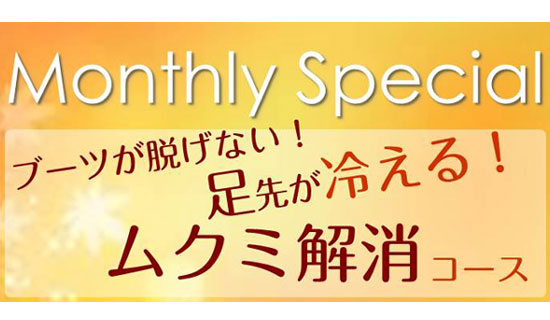 Monthly Special

ブーツが脱げない！
足先が冷える！
ムクミ解消コース